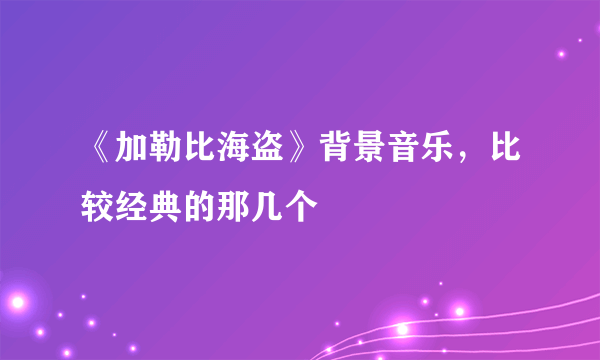 《加勒比海盗》背景音乐，比较经典的那几个